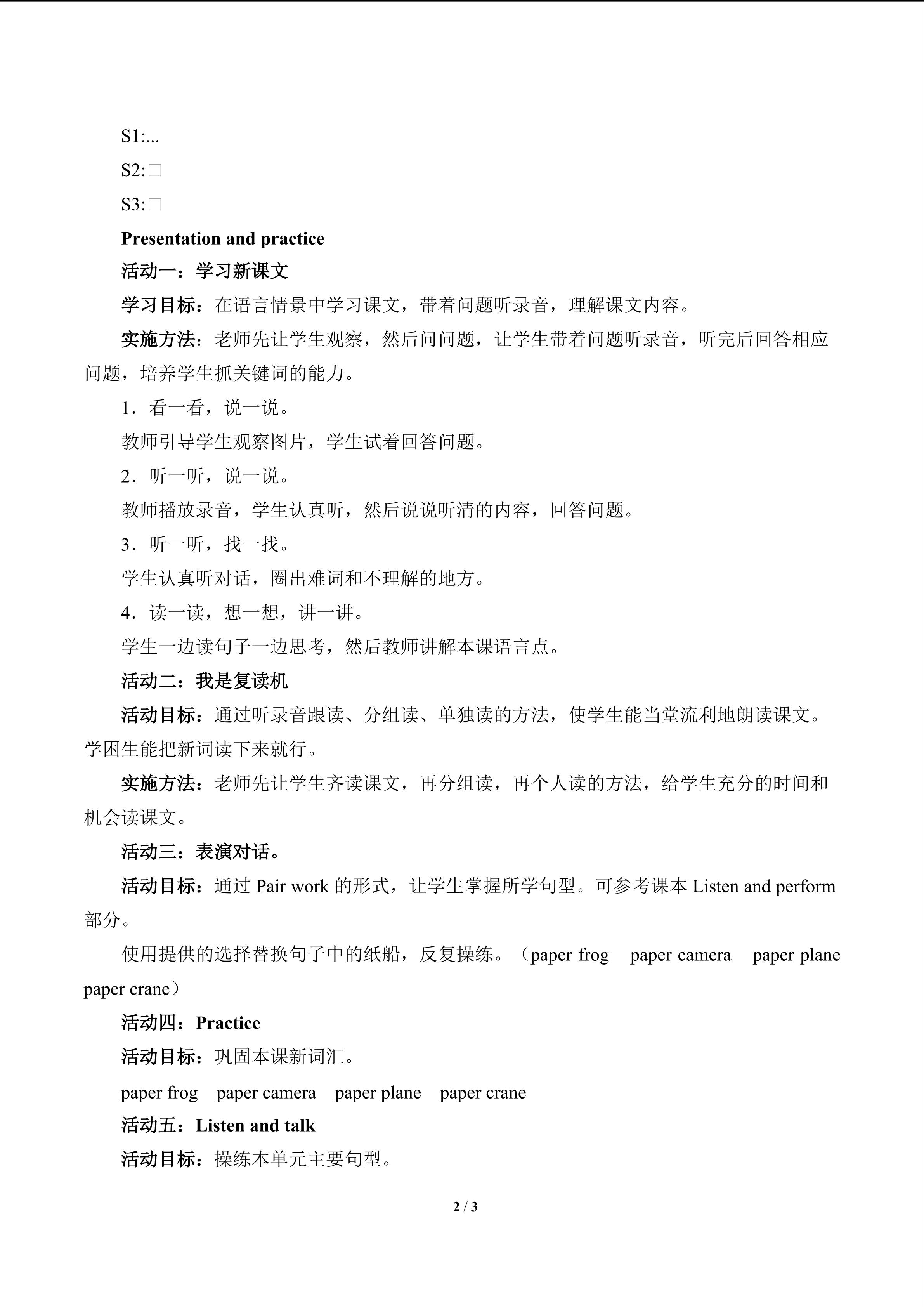 S1:...

S2:□

S3:□

Presentation and practice

活动一：学习新课文

学习目标：在语言情景中学习课文，带着问题听录音，理解课文内容。

实施方法：老师先让学生观察，然后问问题，让学生带着问题听录音，听完后回答相应问题，培养学生抓关键词的能力。

1．看一看，说一说。

教师引导学生观察图片，学生试着回答问题。

2．听一听，说一说。

教师播放录音，学生认真听，然后说说听清的内容，回答问题。

3．听一听，找一找。

学生认真听对话，圈出难词和不理解的地方。

4．读一读，想一想，讲一讲。

学生一边读句子一边思考，然后教师讲解本课语言点。

活动二：我是复读机

活动目标：通过听录音跟读、分组读、单独读的方法，使学生能当堂流利地朗读课文。学困生能把新词读下来就行。

实施方法：老师先让学生齐读课文，再分组读，再个人读的方法，给学生充分的时间和机会读课文。

活动三：表演对话。

活动目标：通过Pair work的形式，让学生掌握所学句型。可参考课本Listen and perform部分。

使用提供的选择替换句子中的纸船，反复操练。（paper frog paper camera paper plane paper crane）

活动四：Practice

活动目标：巩固本课新词汇。

paper frog paper camera paper plane paper crane

活动五：Listen and talk

活动目标：操练本单元主要句型。

2 / 3